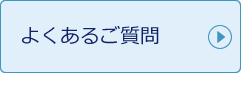 よくあるご質問